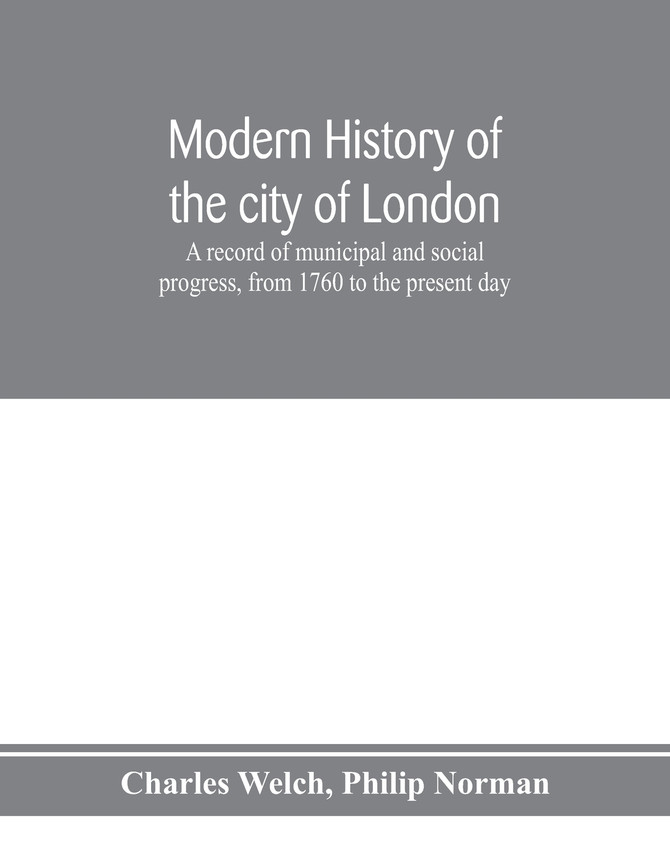 Modern History of the city of London

A record of municipal and social progress, from 1760 to the present day

Charles Welch, Philip Norman